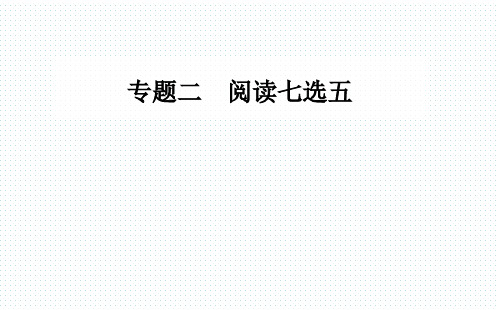 专题二　阅读七选五